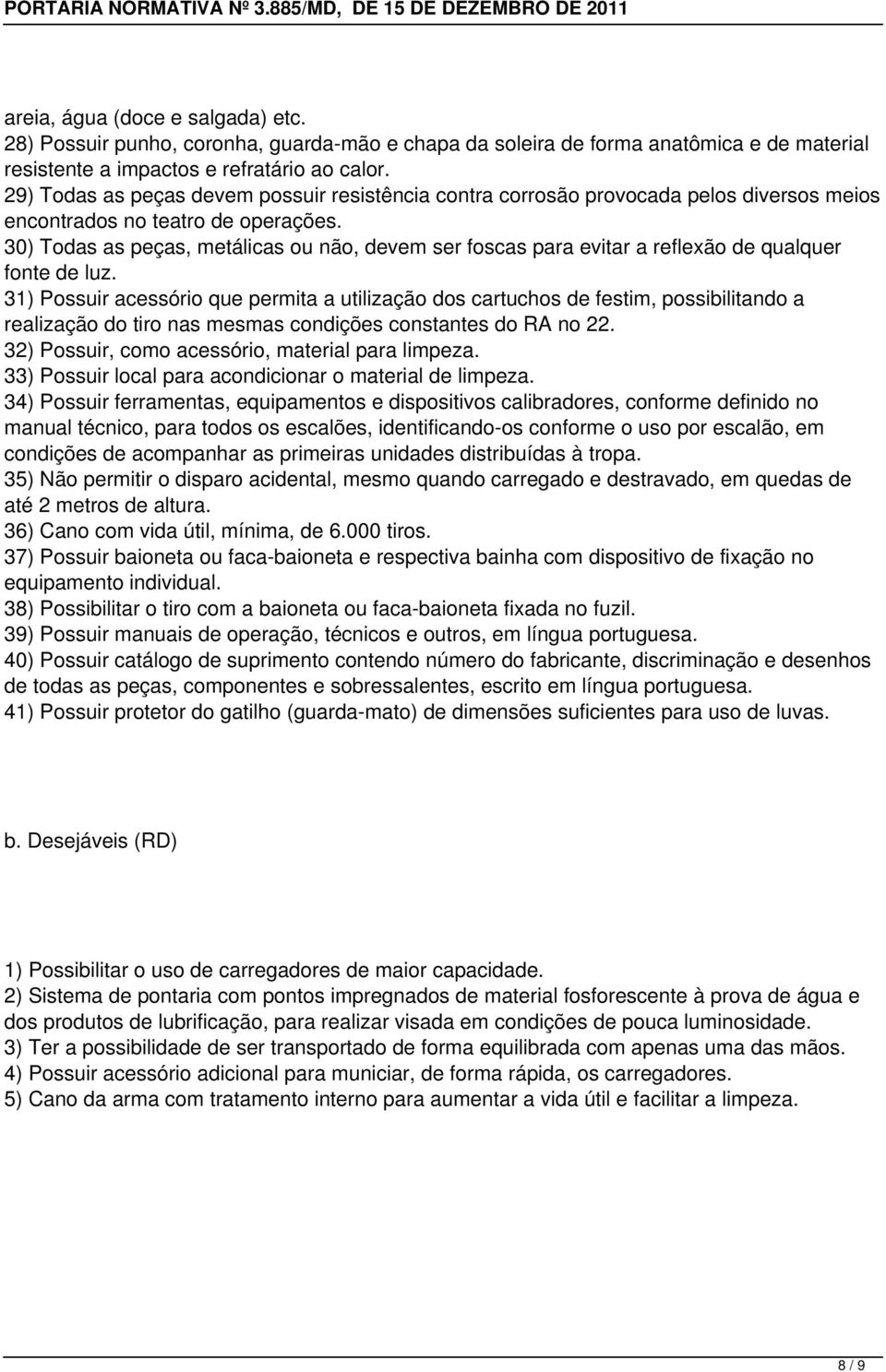 PORTARIA NORMATIVA Nº 3.885/MD, DE 15 DE DEZEMBRO DE 2011

areia, água (doce e salgada) etc.
28) Possuir punho, coronha, guarda-mão e chapa da soleira de forma anatômica e de material resistente a impactos e refratário ao calor.
29) Todas as peças devem possuir resistência contra corrosão provocada pelos diversos meios encontrados no teatro de operações.
30) Todas as peças, metálicas ou não, devem ser foscas para evitar a reflexão de qualquer fonte de luz.
31) Possuir acessório que permita a utilização dos cartuchos de festim, possibilitando a realização do tiro nas mesmas condições constantes do RA no 22.
32) Possuir, como acessório, material para limpeza.
33) Possuir local para acondicionar o material de limpeza.
34) Possuir ferramentas, equipamentos e dispositivos calibradores, conforme definido no manual técnico, para todos os escalões, identificando-os conforme o uso por escalão, em condições de acompanhar as primeiras unidades distribuídas à tropa.
35) Não permitir o disparo acidental, mesmo quando carregado e destravado, em quedas de até 2 metros de altura.
36) Cano com vida útil, mínima, de 6.000 tiros.
37) Possuir baioneta ou faca-baioneta e respectiva bainha com dispositivo de fixação no equipamento individual.
38) Possibilitar o tiro com a baioneta ou faca-baioneta fixada no fuzil.
39) Possuir manuais de operação, técnicos e outros, em língua portuguesa.
40) Possuir catálogo de suprimento contendo número do fabricante, discriminação e desenhos de todas as peças, componentes e sobressalentes, escrito em língua portuguesa.
41) Possuir protetor do gatilho (guarda-mato) de dimensões suficientes para uso de luvas.

b. Desejáveis (RD)

1) Possibilitar o uso de carregadores de maior capacidade.
2) Sistema de pontaria com pontos impregnados de material fosforescente à prova de água e dos produtos de lubrificação, para realizar visada em condições de pouca luminosidade.
3) Ter a possibilidade de ser transportado de forma equilibrada com apenas uma das mãos.
4) Possuir acessório adicional para municiar, de forma rápida, os carregadores.
5) Cano da arma com tratamento interno para aumentar a vida útil e facilitar a limpeza.

8 / 9